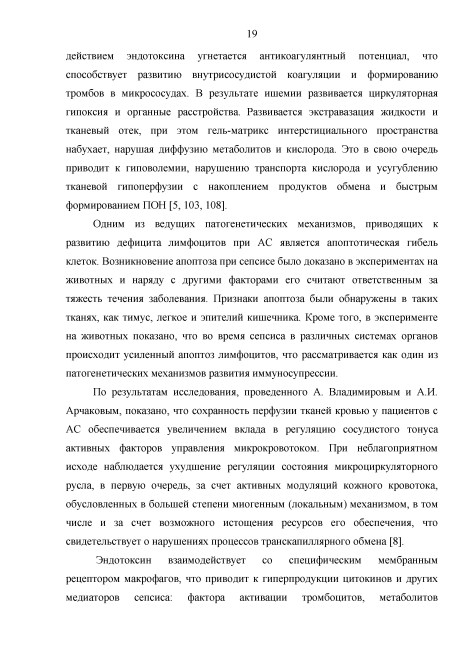 19

действием эндотоксина угнетается антикоагулянтный потенциал, что способствует развитию внутрисосудистой коагуляции и формированию тромбов в микрососудах. В результате ишемии развивается циркуляторная гипоксия и органные расстройства. Развивается экстравазация жидкости и тканевый отек, при этом гель-матрикс интерстициального пространства набухает, нарушая диффузию метаболитов и кислорода. Это в свою очередь приводит к гиповолемии, нарушению транспорта кислорода и усугублению тканевой гипоперфузии с накоплением продуктов обмена и быстрым формированием ПОН [5, 103, 108].

Одним из ведущих патогенетических механизмов, приводящих к развитию дефицита лимфоцитов при АС является апоптотическая гибель клеток. Возникновение апоптоза при сепсисе было доказано в экспериментах на животных и наряду с другими факторами его считают ответственным за тяжесть течения заболевания. Признаки апоптоза были обнаружены в таких тканях, как тимус, легкое и эпителий кишечника. Кроме того, в эксперименте на животных показано, что во время сепсиса в различных системах органов происходит усиленный апоптоз лимфоцитов, что рассматривается как один из патогенетических механизмов развития иммуносупрессии.

По результатам исследования, проведенного А. Владимировым и А.И. Арчаковым, показано, что сохранность перфузии тканей кровью у пациентов с АС обеспечивается увеличением вклада в регуляцию сосудистого тонуса активных факторов управления микрокровотоком. При неблагоприятном исходе наблюдается ухудшение регуляции состояния микроциркуляторного русла, в первую очередь, за счет активных модуляций кожного кровотока, обусловленных в большей степени миогенным (локальным) механизмом, в том числе и за счет возможного истощения ресурсов его обеспечения, что свидетельствует о нарушениях процессов транскапиллярного обмена [8].

Эндотоксин взаимодействует со специфическим мембранным рецептором макрофагов, что приводит к гиперпродукции цитокинов и других медиаторов сепсиса: фактора активации тромбоцитов, метаболитов